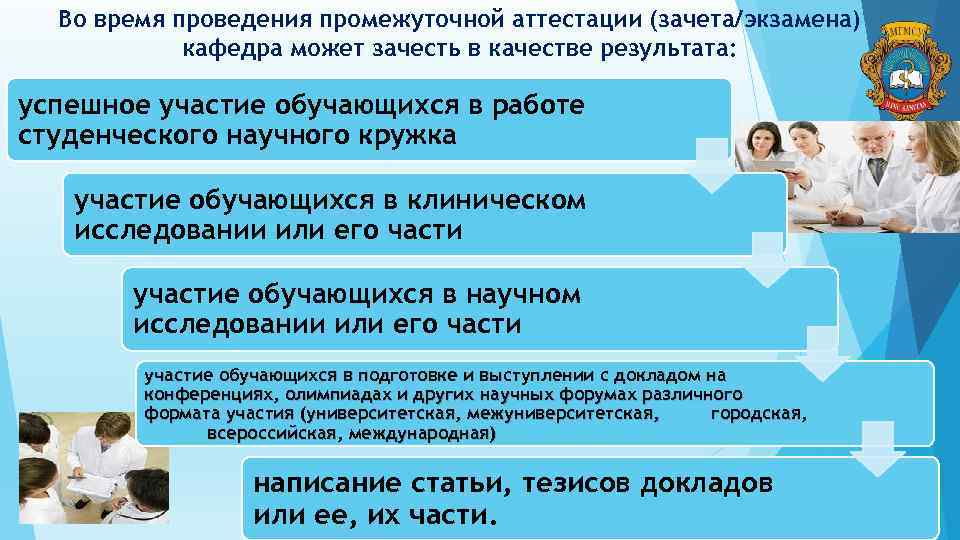 Во время проведения промежуточной аттестации (зачета/экзамена) кафедра может зачесть в качестве результата:

МГМСУ

успешное участие обучающихся в работе студенческого научного кружка

участие обучающихся в клиническом исследовании или его части

участие обучающихся в научном исследовании или его части

участие обучающихся в подготовке и выступлении с докладом на конференциях, олимпиадах и других научных форумах различного формата участия (университетская, межуниверситетская, городская, всероссийская, международная)

написание статьи, тезисов докладов или ее, их части.